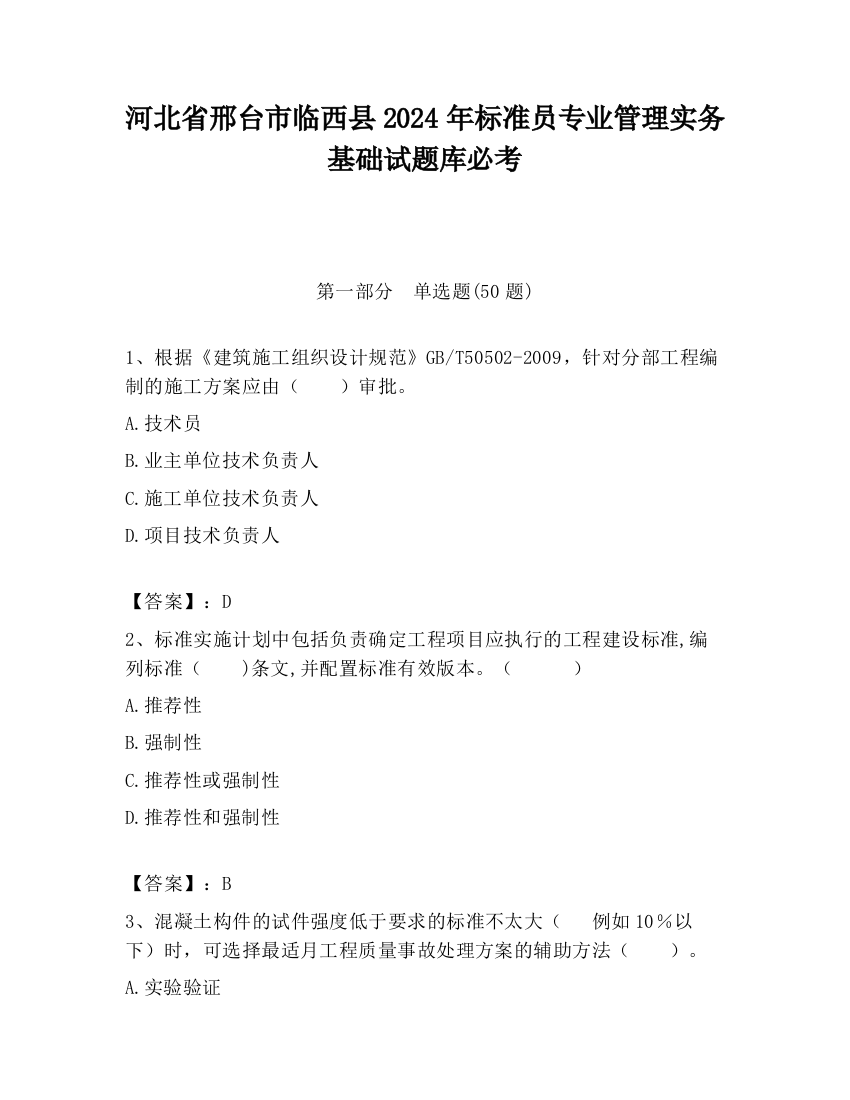 河北省邢台市临西县2024年标准员专业管理实务基础试题库必考

第一部分　单选题(50题)

1、根据《建筑施工组织设计规范》GB/T50502-2009，针对分部工程编制的施工方案应由（　　）审批。

A.技术员

B.业主单位技术负责人

C.施工单位技术负责人

D.项目技术负责人

【答案】：D

2、标准实施计划中包括负责确定工程项目应执行的工程建设标准,编列标准（　　)条文,并配置标准有效版本。（　　　）

A.推荐性

B.强制性

C.推荐性或强制性

D.推荐性和强制性

【答案】：B

3、混凝土构件的试件强度低于要求的标准不太大（　　例如10％以下）时，可选择最适月工程质量事故处理方案的辅助方法（　　）。

A.实验验证